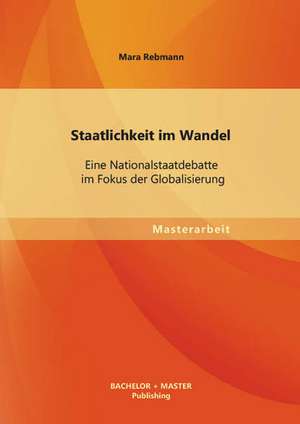 Mara Rebmann

Staatlichkeit im Wandel

Eine Nationalstaatdebatte im Fokus der Globalisierung

Masterarbeit

BACHELOR + MASTER
Publishing